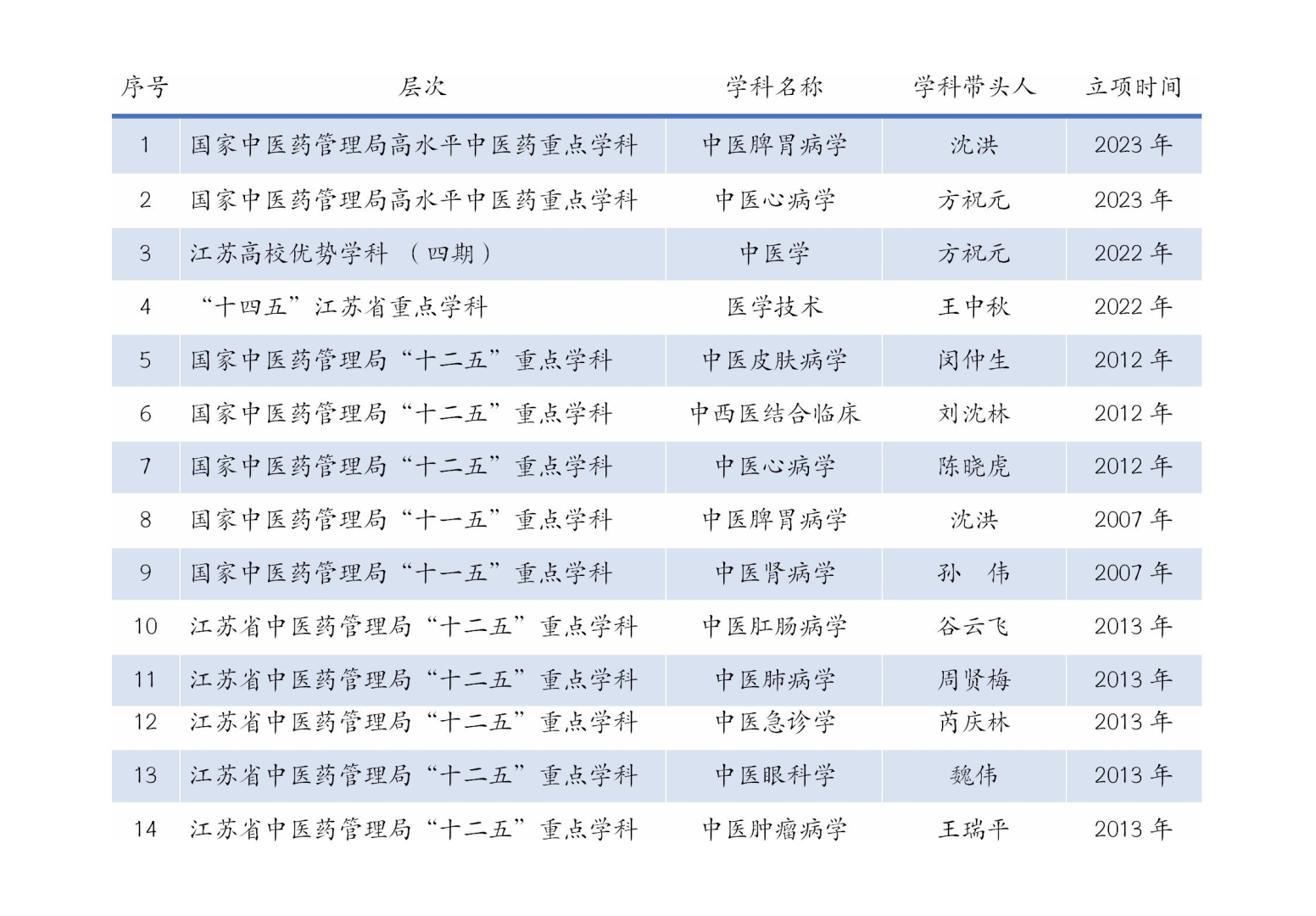 | 序号 | 层次 | 学科名称 | 学科带头人 | 立项时间 |
|---|---|---|---|---|
| 1 | 国家中医药管理局高水平中医药重点学科 | 中医脾胃病学 | 沈洪 | 2023 年 |
| 2 | 国家中医药管理局高水平中医药重点学科 | 中医心病学 | 方祝元 | 2023 年 |
| 3 | 江苏高校优势学科 （四期） | 中医学 | 方祝元 | 2022 年 |
| 4 | “十四五”江苏省重点学科 | 医学技术 | 王中秋 | 2022 年 |
| 5 | 国家中医药管理局“十二五”重点学科 | 中医皮肤病学 | 闵仲生 | 2012 年 |
| 6 | 国家中医药管理局“十二五”重点学科 | 中西医结合临床 | 刘沈林 | 2012 年 |
| 7 | 国家中医药管理局“十二五”重点学科 | 中医心病学 | 陈晓虎 | 2012 年 |
| 8 | 国家中医药管理局“十一五”重点学科 | 中医脾胃病学 | 沈洪 | 2007 年 |
| 9 | 国家中医药管理局“十一五”重点学科 | 中医肾病学 | 孙 伟 | 2007 年 |
| 10 | 江苏省中医药管理局“十二五”重点学科 | 中医肛肠病学 | 谷云飞 | 2013 年 |
| 11 | 江苏省中医药管理局“十二五”重点学科 | 中医肺病学 | 周贤梅 | 2013 年 |
| 12 | 江苏省中医药管理局“十二五”重点学科 | 中医急诊学 | 芮庆林 | 2013 年 |
| 13 | 江苏省中医药管理局“十二五”重点学科 | 中医眼科学 | 魏伟 | 2013 年 |
| 14 | 江苏省中医药管理局“十二五”重点学科 | 中医肿瘤病学 | 王瑞平 | 2013 年 |